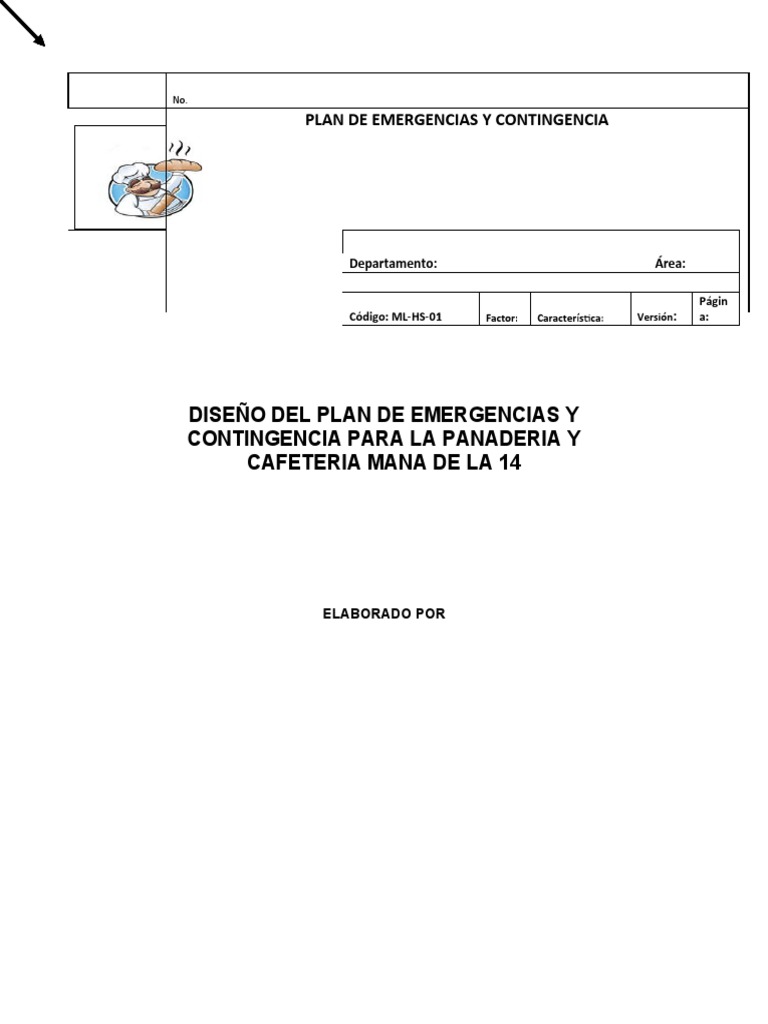 No.

PLAN DE EMERGENCIAS Y CONTINGENCIA

Departamento: Área:

Código: ML-HS-01 Factor: Característica: Versión: Página:

DISEÑO DEL PLAN DE EMERGENCIAS Y CONTINGENCIA PARA LA PANADERIA Y CAFETERIA MANA DE LA 14

ELABORADO POR